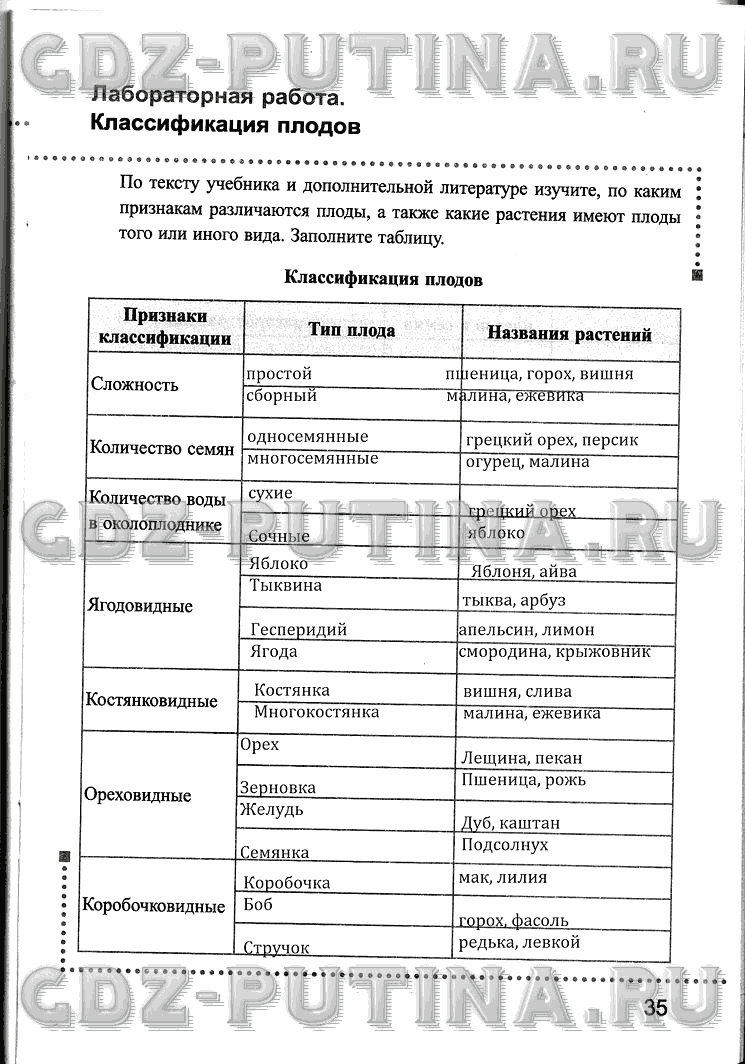 GDZ-PUTINA.RU

Лабораторная работа.
Классификация плодов

По тексту учебника и дополнительной литературе изучите, по каким признакам различаются плоды, а также какие растения имеют плоды того или иного вида. Заполните таблицу.

Классификация плодов

| Признаки классификации | Тип плода | Названия растений |
|---|---|---|
| Сложность | простой | пшеница, горох, вишня |
| | сборный | малина, ежевика |
| Количество семян | односемянные | грецкий орех, персик |
| | многосемянные | огурец, малина |
| Количество воды в околоплоднике | сухие | грецкий орех |
| | Сочные | яблоко |
| Ягодовидные | Яблоко | Яблоня, айва |
| | Тыквина | тыква, арбуз |
| | Гесперидий | апельсин, лимон |
| | Ягода | смородина, крыжовник |
| Костянковидные | Костянка | вишня, слива |
| | Многокостянка | малина, ежевика |
| Ореховидные | Орех | Лещина, пекан |
| | Зерновка | Пшеница, рожь |
| | Желудь | Дуб, каштан |
| | Семянка | Подсолнух |
| Коробочковидные | Коробочка | мак, лилия |
| | Боб | горох, фасоль |
| | Стручок | редька, левкой |

GDZ-PUTINA.RU

GDZ-PUTINA.RU

35